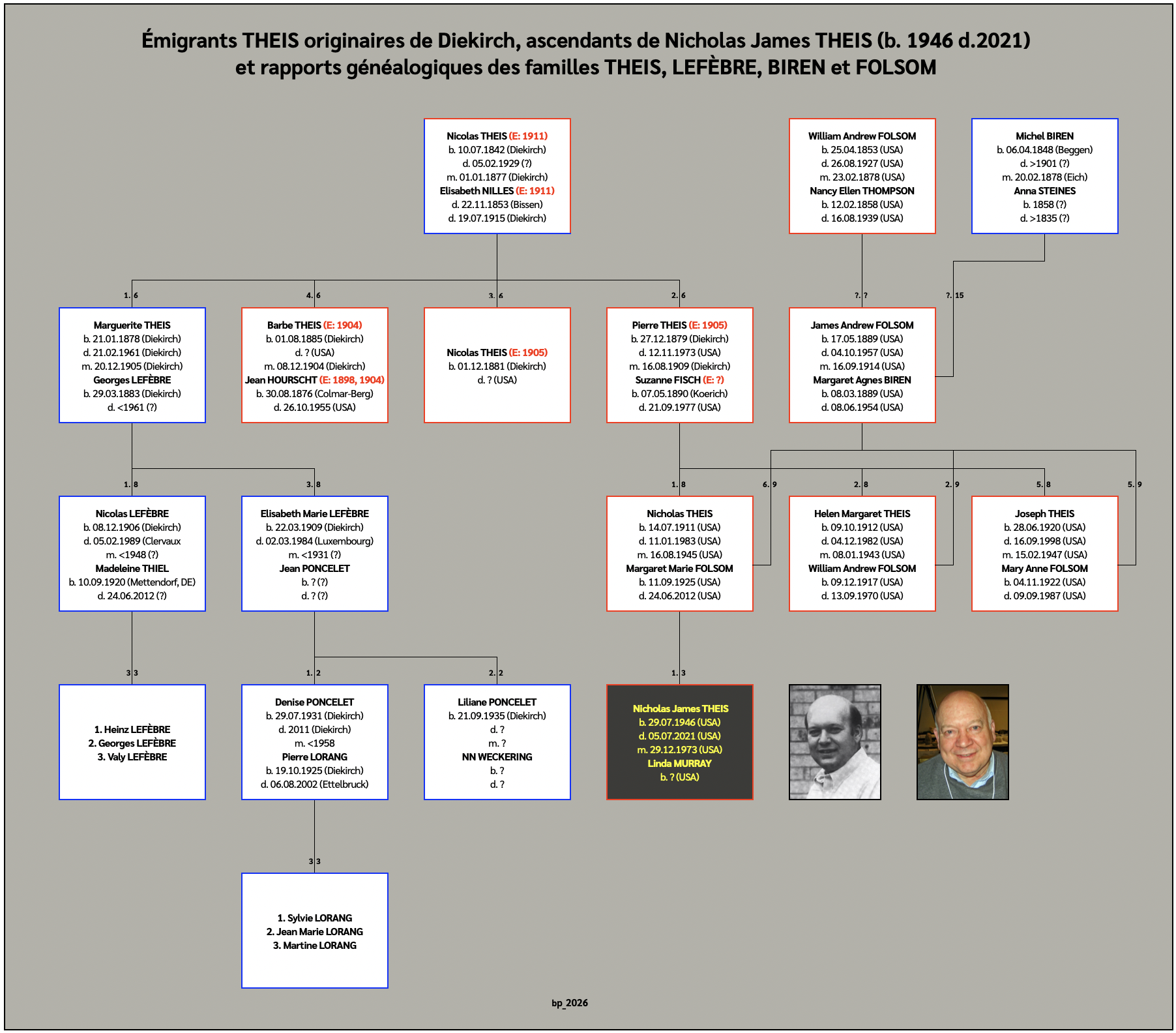 Émigrants THEIS originaires de Diekirch, ascendants de Nicholas James THEIS (b. 1946 d.2021) et rapports généalogiques des familles THEIS, LEFÈBRE, BIREN et FOLSOM

Nicolas THEIS (E: 1911)
b. 10.07.1842 (Diekirch)
d. 05.02.1929 (?)
m. 01.01.1877 (Diekirch)
Elisabeth NILLES (E: 1911)
d. 22.11.1853 (Bissen)
d. 19.07.1915 (Diekirch)

William Andrew FOLSOM
b. 25.04.1853 (USA)
d. 26.08.1927 (USA)
m. 23.02.1878 (USA)
Nancy Ellen THOMPSON
b. 12.02.1858 (USA)
d. 16.08.1939 (USA)

Michel BIREN
b. 06.04.1848 (Beggen)
d. >1901 (?)
m. 20.02.1878 (Eich)
Anna STEINES
b. 1858 (?)
d. >1835 (?)

1. 6

4. 6

3. 6

2. 6

?. ?

?. 15

Marguerite THEIS
b. 21.01.1878 (Diekirch)
d. 21.02.1961 (Diekirch)
m. 20.12.1905 (Diekirch)
Georges LEFÈBRE
b. 29.03.1883 (Diekirch)
d. <1961 (?)

Barbe THEIS (E: 1904)
b. 01.08.1885 (Diekirch)
d. ? (USA)
m. 08.12.1904 (Diekirch)
Jean HOURSCHT (E: 1898, 1904)
b. 30.08.1876 (Colmar-Berg)
d. 26.10.1955 (USA)

Nicolas THEIS (E: 1905)
b. 01.12.1881 (Diekirch)
d. ? (USA)

Pierre THEIS (E: 1905)
b. 27.12.1879 (Diekirch)
d. 12.11.1973 (USA)
m. 16.08.1909 (Diekirch)
Suzanne FISCH (E: ?)
b. 07.05.1890 (Koerich)
d. 21.09.1977 (USA)

James Andrew FOLSOM
b. 17.05.1889 (USA)
d. 04.10.1957 (USA)
m. 16.09.1914 (USA)
Margaret Agnes BIREN
b. 08.03.1889 (USA)
d. 08.06.1954 (USA)

1. 8

3. 8

1. 8

6. 9

2. 8

2. 9

5. 8

5. 9

Nicolas LEFÈBRE
b. 08.12.1906 (Diekirch)
d. 05.02.1989 (Clervaux
m. <1948 (?)
Madeleine THIEL
b. 10.09.1920 (Mettendorf, DE)
d. 24.06.2012 (?)

Elisabeth Marie LEFÈBRE
b. 22.03.1909 (Diekirch)
d. 02.03.1984 (Luxembourg)
m. <1931 (?)
Jean PONCELET
b. ? (?)
d. ? (?)

Nicholas THEIS
b. 14.07.1911 (USA)
d. 11.01.1983 (USA)
m. 16.08.1945 (USA)
Margaret Marie FOLSOM
b. 11.09.1925 (USA)
d. 24.06.2012 (USA)

Helen Margaret THEIS
b. 09.10.1912 (USA)
d. 04.12.1982 (USA)
m. 08.01.1943 (USA)
William Andrew FOLSOM
b. 09.12.1917 (USA)
d. 13.09.1970 (USA)

Joseph THEIS
b. 28.06.1920 (USA)
d. 16.09.1998 (USA)
m. 15.02.1947 (USA)
Mary Anne FOLSOM
b. 04.11.1922 (USA)
d. 09.09.1987 (USA)

3 3

1. 2

2. 2

1. 3

1. Heinz LEFÈBRE
2. Georges LEFÈBRE
3. Valy LEFÈBRE

Denise PONCELET
b. 29.07.1931 (Diekirch)
d. 2011 (Diekirch)
m. <1958
Pierre LORANG
b. 19.10.1925 (Diekirch)
d. 06.08.2002 (Ettelbruck)

Liliane PONCELET
b. 21.09.1935 (Diekirch)
d. ?
m. ?
NN WECKERING
b. ?
d. ?

Nicholas James THEIS
b. 29.07.1946 (USA)
d. 05.07.2021 (USA)
m. 29.12.1973 (USA)
Linda MURRAY
b. ? (USA)

3 3

1. Sylvie LORANG
2. Jean Marie LORANG
3. Martine LORANG

bp_2026